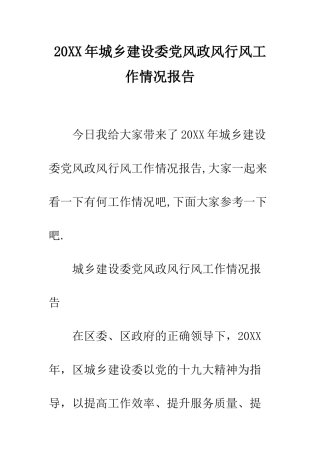 20XX 年城乡建设委党风政风行风工作情况报告

今日我给大家带来了 20XX 年城乡建设委党风政风行风工作情况报告,大家一起来看一下有何工作情况吧,下面大家参考一下吧.

城乡建设委党风政风行风工作情况报告

在区委、区政府的正确领导下，20XX 年，区城乡建设委以党的十九大精神为指导，以提高工作效率、提升服务质量、提